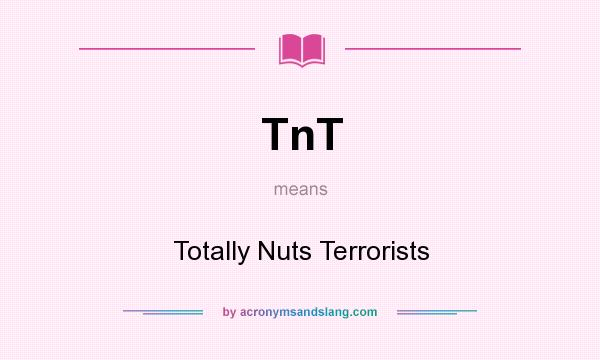 TnT

means

Totally Nuts Terrorists

by acronymsandslang.com